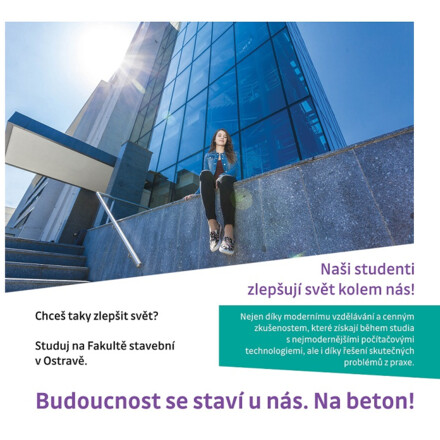 Naši studenti zlepšují svět kolem nás!

Chceš taky zlepšit svět?

Studuj na Fakultě stavební v Ostravě.

Nejen díky modernímu vzdělávání a cenným zkušenostem, které získají během studia s nejmodernějšími počítačovými technologiemi, ale i díky řešení skutečných problémů z praxe.

Budoucnost se staví u nás. Na beton!